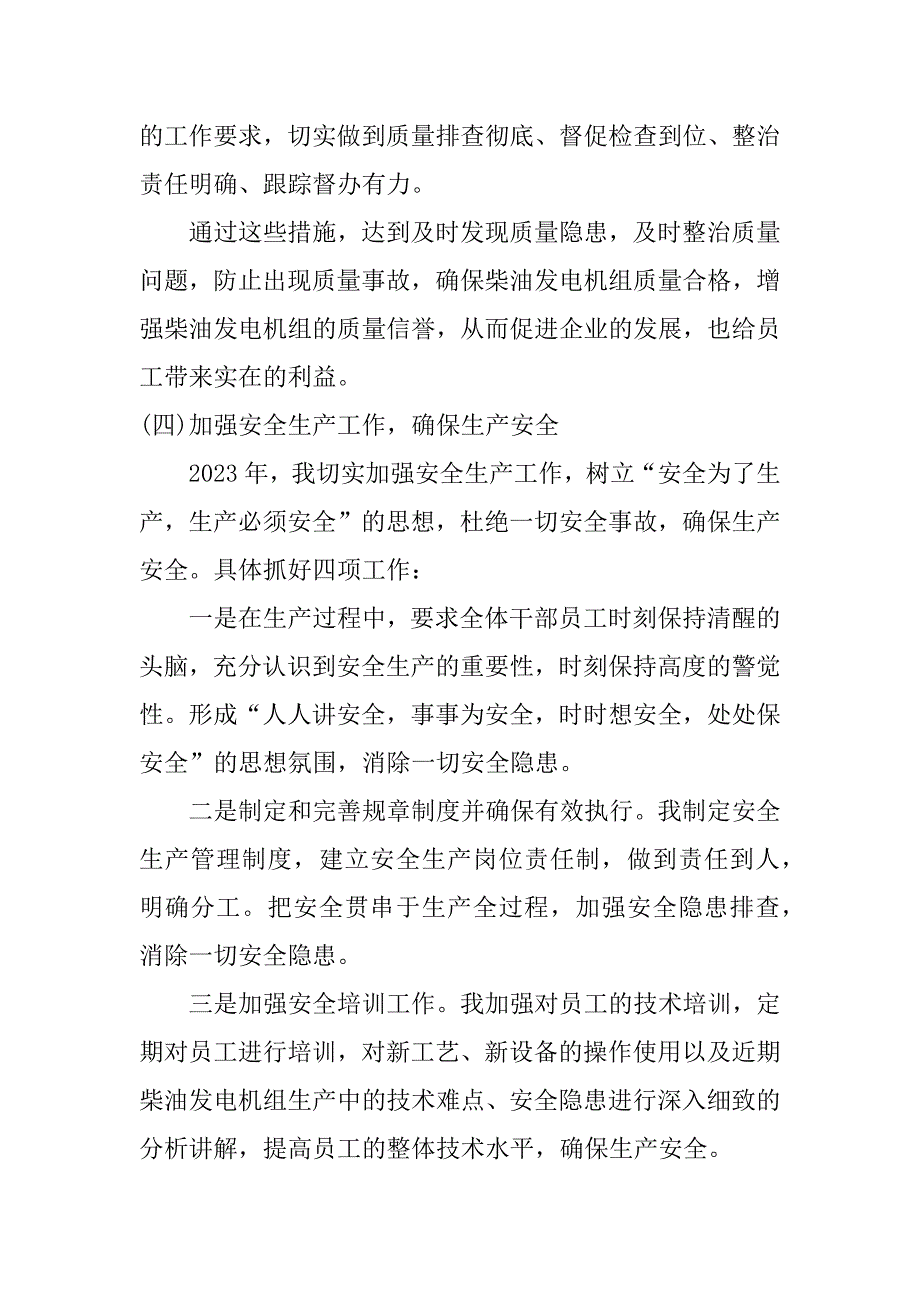 的工作要求，切实做到质量排查彻底、督促检查到位、整治责任明确、跟踪督办有力。

通过这些措施，达到及时发现质量隐患，及时整治质量问题，防止出现质量事故，确保柴油发电机组质量合格，增强柴油发电机组的质量信誉，从而促进企业的发展，也给员工带来实在的利益。

(四)加强安全生产工作，确保生产安全

2023年，我切实加强安全生产工作，树立“安全为了生产，生产必须安全”的思想，杜绝一切安全事故，确保生产安全。具体抓好四项工作：

一是在生产过程中，要求全体干部员工时刻保持清醒的头脑，充分认识到安全生产的重要性，时刻保持高度的警觉性。形成“人人讲安全，事事为安全，时时想安全，处处保安全”的思想氛围，消除一切安全隐患。

二是制定和完善规章制度并确保有效执行。我制定安全生产管理制度，建立安全生产岗位责任制，做到责任到人，明确分工。把安全贯串于生产全过程，加强安全隐患排查，消除一切安全隐患。

三是加强安全培训工作。我加强对员工的技术培训，定期对员工进行培训，对新工艺、新设备的操作使用以及近期柴油发电机组生产中的技术难点、安全隐患进行深入细致的分析讲解，提高员工的整体技术水平，确保生产安全。